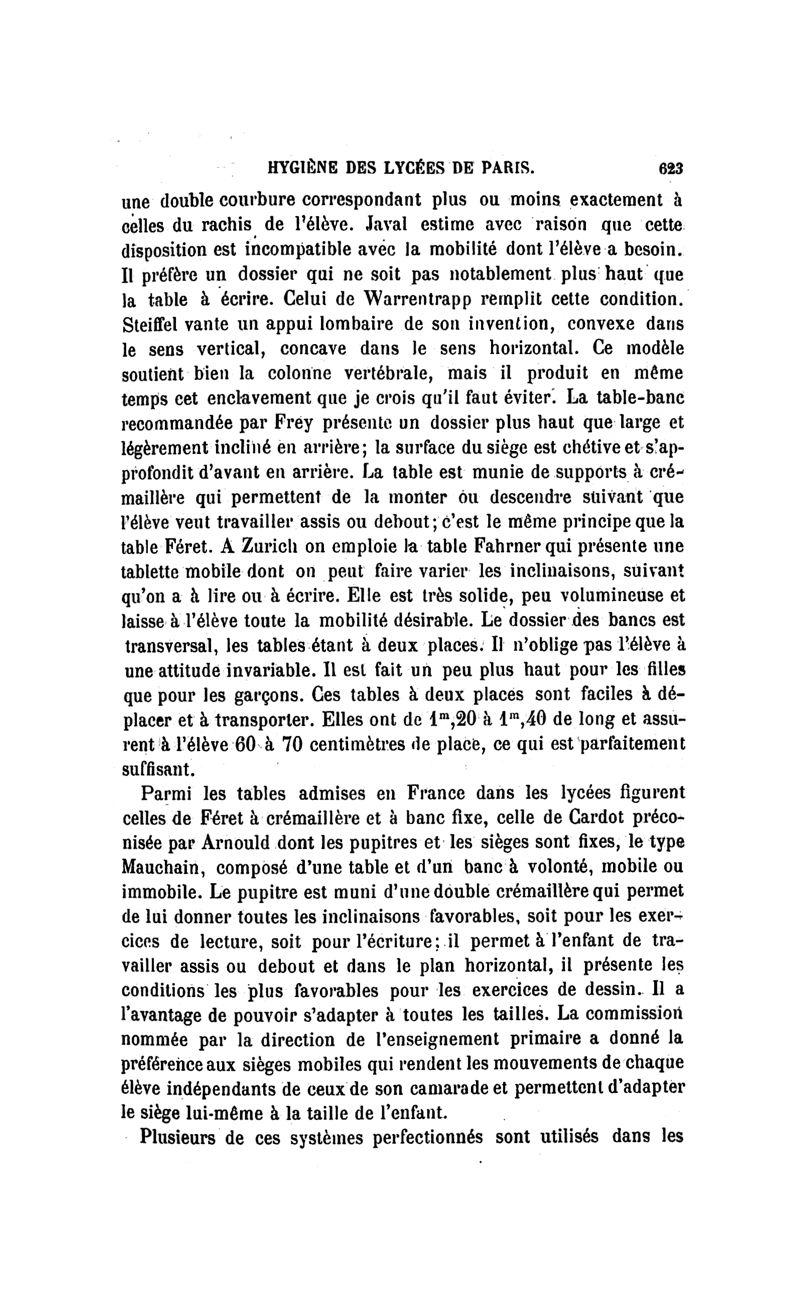 HYGIÈNE DES LYCÉES DE PARIS. 623

une double courbure correspondant plus ou moins exactement à celles du rachis de l'élève. Javal estime avec raison que cette disposition est incompatible avec la mobilité dont l'élève a besoin. Il préfère un dossier qui ne soit pas notablement plus haut que la table à écrire. Celui de Warrentrapp remplit cette condition. Steiffel vante un appui lombaire de son invention, convexe dans le sens vertical, concave dans le sens horizontal. Ce modèle soutient bien la colonne vertébrale, mais il produit en même temps cet enclavement que je crois qu'il faut éviter. La table-banc recommandée par Frey présente un dossier plus haut que large et légèrement incliné en arrière; la surface du siège est chétive et s'approfondit d'avant en arrière. La table est munie de supports à crémaillère qui permettent de la monter ou descendre suivant que l'élève veut travailler assis ou debout; c'est le même principe que la table Féret. A Zurich on emploie la table Fahrner qui présente une tablette mobile dont on peut faire varier les inclinaisons, suivant qu'on a à lire ou à écrire. Elle est très solide, peu volumineuse et laisse à l'élève toute la mobilité désirable. Le dossier des bancs est transversal, les tables étant à deux places. Il n'oblige pas l'élève à une attitude invariable. Il est fait un peu plus haut pour les filles que pour les garçons. Ces tables à deux places sont faciles à déplacer et à transporter. Elles ont de $1^m,20$ à $1^m,40$ de long et assurent à l'élève 60 à 70 centimètres de place, ce qui est parfaitement suffisant.

Parmi les tables admises en France dans les lycées figurent celles de Féret à crémaillère et à banc fixe, celle de Cardot préconisée par Arnould dont les pupitres et les sièges sont fixes, le type Mauchain, composé d'une table et d'un banc à volonté, mobile ou immobile. Le pupitre est muni d'une double crémaillère qui permet de lui donner toutes les inclinaisons favorables, soit pour les exercices de lecture, soit pour l'écriture; il permet à l'enfant de travailler assis ou debout et dans le plan horizontal, il présente les conditions les plus favorables pour les exercices de dessin. Il a l'avantage de pouvoir s'adapter à toutes les tailles. La commission nommée par la direction de l'enseignement primaire a donné la préférence aux sièges mobiles qui rendent les mouvements de chaque élève indépendants de ceux de son camarade et permettent d'adapter le siège lui-même à la taille de l'enfant.

Plusieurs de ces systèmes perfectionnés sont utilisés dans les